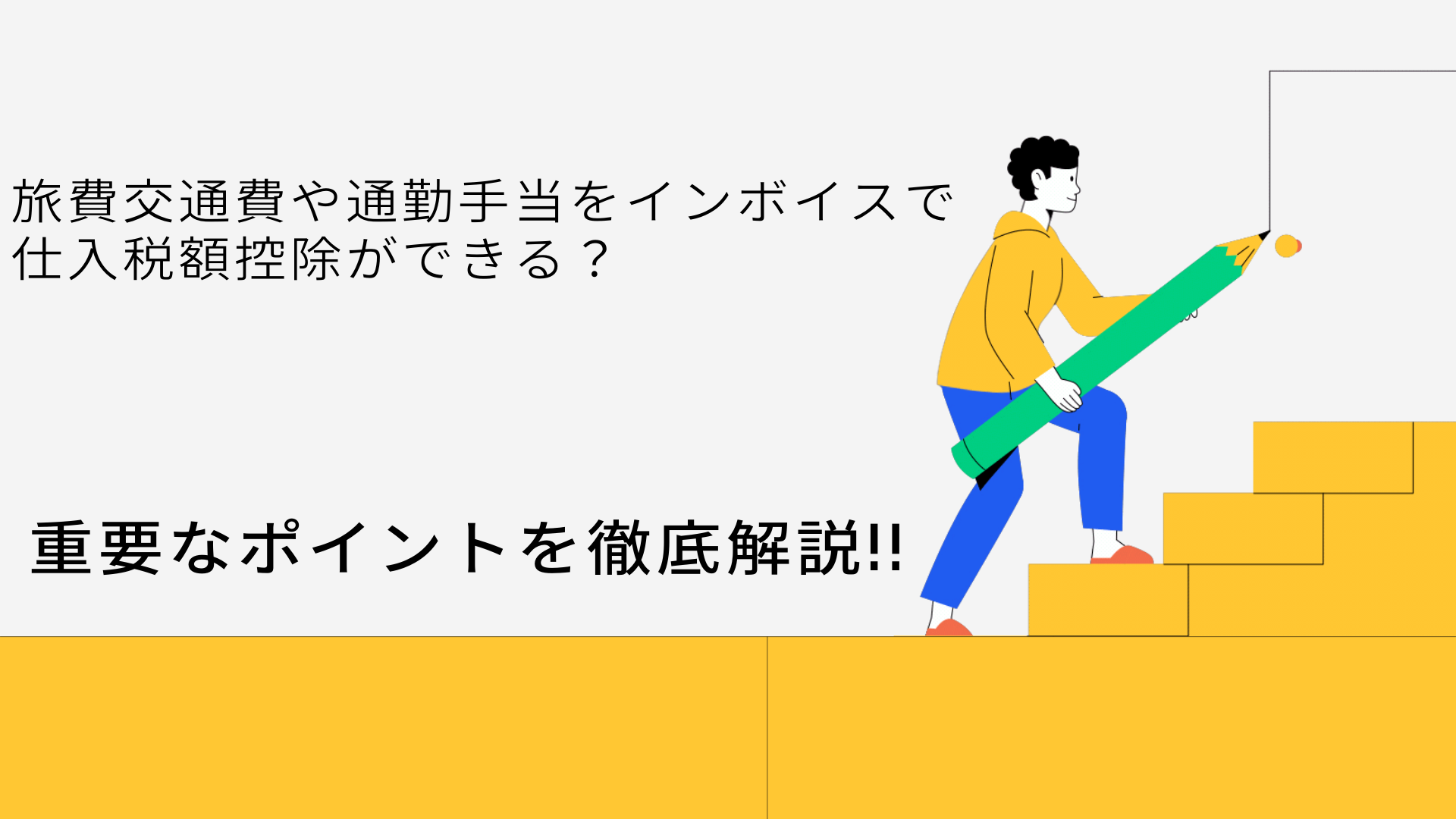 旅費交通費や通勤手当をインボイスで仕入税額控除ができる？

重要なポイントを徹底解説!!